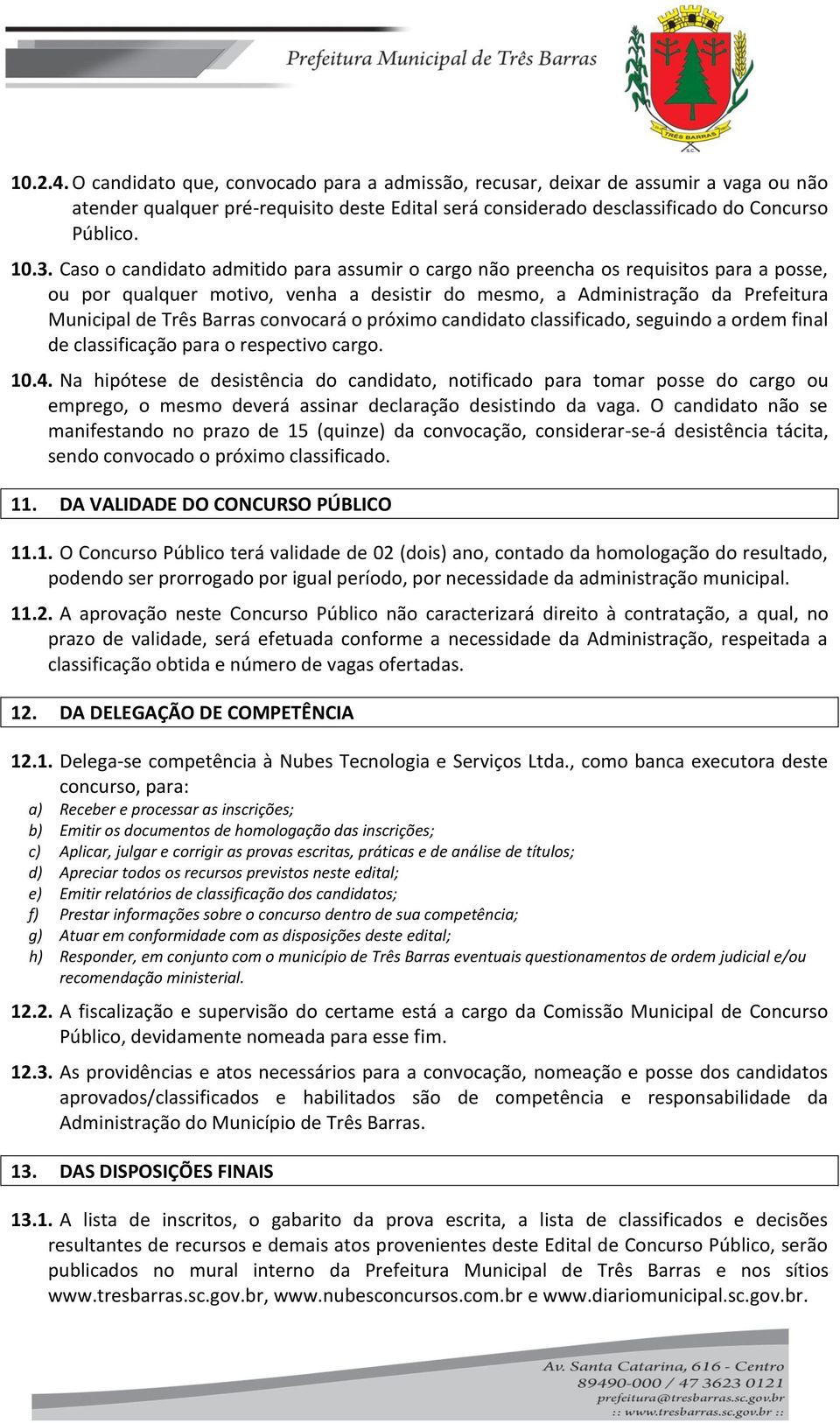 Prefeitura Municipal de Três Barras

TRÊS BARRAS
S.C.

10.2.4. O candidato que, convocado para a admissão, recusar, deixar de assumir a vaga ou não atender qualquer pré-requisito deste Edital será considerado desclassificado do Concurso Público.

10.3. Caso o candidato admitido para assumir o cargo não preencha os requisitos para a posse, ou por qualquer motivo, venha a desistir do mesmo, a Administração da Prefeitura Municipal de Três Barras convocará o próximo candidato classificado, seguindo a ordem final de classificação para o respectivo cargo.

10.4. Na hipótese de desistência do candidato, notificado para tomar posse do cargo ou emprego, o mesmo deverá assinar declaração desistindo da vaga. O candidato não se manifestando no prazo de 15 (quinze) da convocação, considerar-se-á desistência tácita, sendo convocado o próximo classificado.

11. DA VALIDADE DO CONCURSO PÚBLICO

11.1. O Concurso Público terá validade de 02 (dois) ano, contado da homologação do resultado, podendo ser prorrogado por igual período, por necessidade da administração municipal.

11.2. A aprovação neste Concurso Público não caracterizará direito à contratação, a qual, no prazo de validade, será efetuada conforme a necessidade da Administração, respeitada a classificação obtida e número de vagas ofertadas.

12. DA DELEGAÇÃO DE COMPETÊNCIA

12.1. Delega-se competência à Nubes Tecnologia e Serviços Ltda., como banca executora deste concurso, para:
a) Receber e processar as inscrições;
b) Emitir os documentos de homologação das inscrições;
c) Aplicar, julgar e corrigir as provas escritas, práticas e de análise de títulos;
d) Apreciar todos os recursos previstos neste edital;
e) Emitir relatórios de classificação dos candidatos;
f) Prestar informações sobre o concurso dentro de sua competência;
g) Atuar em conformidade com as disposições deste edital;
h) Responder, em conjunto com o município de Três Barras eventuais questionamentos de ordem judicial e/ou recomendação ministerial.

12.2. A fiscalização e supervisão do certame está a cargo da Comissão Municipal de Concurso Público, devidamente nomeada para esse fim.

12.3. As providências e atos necessários para a convocação, nomeação e posse dos candidatos aprovados/classificados e habilitados são de competência e responsabilidade da Administração do Município de Três Barras.

13. DAS DISPOSIÇÕES FINAIS

13.1. A lista de inscritos, o gabarito da prova escrita, a lista de classificados e decisões resultantes de recursos e demais atos provenientes deste Edital de Concurso Público, serão publicados no mural interno da Prefeitura Municipal de Três Barras e nos sítios www.tresbarras.sc.gov.br, www.nubesconcursos.com.br e www.diariomunicipal.sc.gov.br.

Av. Santa Catarina, 616 - Centro
89490-000 / 47 3623 0121
prefeitura@tresbarras.sc.gov.br
:: www.tresbarras.sc.gov.br ::